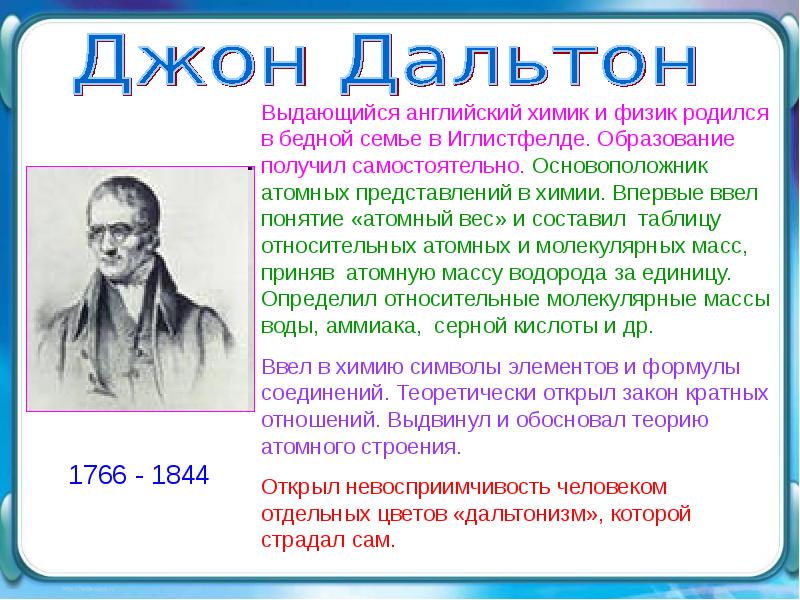 Джон Дальтон

Выдающийся английский химик и физик родился в бедной семье в Иглистфелде. Образование получил самостоятельно. Основоположник атомных представлений в химии. Впервые ввел понятие «атомный вес» и составил таблицу относительных атомных и молекулярных масс, приняв атомную массу водорода за единицу. Определил относительные молекулярные массы воды, аммиака, серной кислоты и др.

Ввел в химию символы элементов и формулы соединений. Теоретически открыл закон кратных отношений. Выдвинул и обосновал теорию атомного строения.

Открыл невосприимчивость человеком отдельных цветов «дальтонизм», которой страдал сам.

1766 - 1844